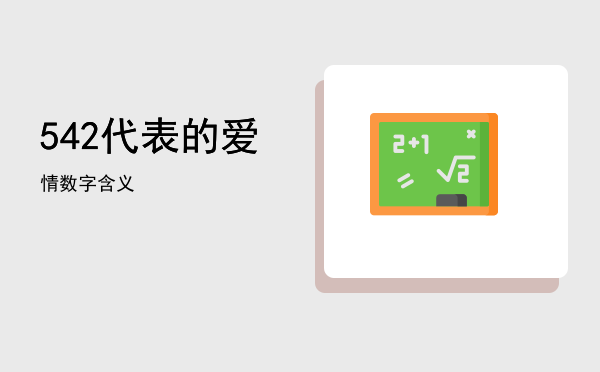 542代表的爱

情数字含义

$2+1$ $\times$

$=$ $\sqrt{2}$